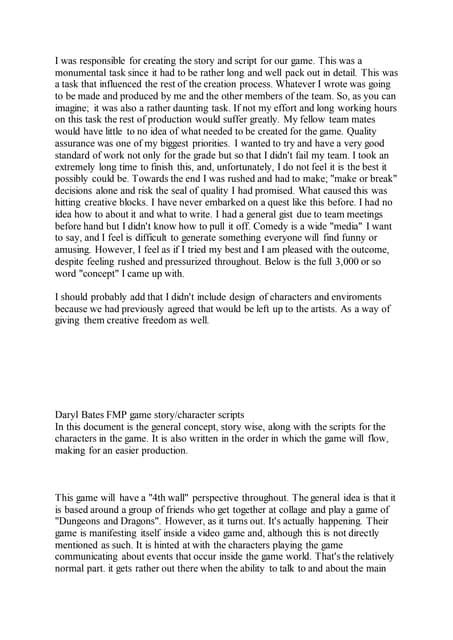 I was responsible for creating the story and script for our game. This was a monumental task since it had to be rather long and well pack out in detail. This was a task that influenced the rest of the creation process. Whatever I wrote was going to be made and produced by me and the other members of the team. So, as you can imagine; it was also a rather daunting task. If not my effort and long working hours on this task the rest of production would suffer greatly. My fellow team mates would have little to no idea of what needed to be created for the game. Quality assurance was one of my biggest priorities. I wanted to try and have a very good standard of work not only for the grade but so that I didn't fail my team. I took an extremely long time to finish this, and, unfortunately, I do not feel it is the best it possibly could be. Towards the end I was rushed and had to make; "make or break" decisions alone and risk the seal of quality I had promised. What caused this was hitting creative blocks. I have never embarked on a quest like this before. I had no idea how to about it and what to write. I had a general gist due to team meetings before hand but I didn't know how to pull it off. Comedy is a wide "media" I want to say, and I feel is difficult to generate something everyone will find funny or amusing. However, I feel as if I tried my best and I am pleased with the outcome, despite feeling rushed and pressurized throughout. Below is the full 3,000 or so word "concept" I came up with.

I should probably add that I didn't include design of characters and enviroments because we had previously agreed that would be left up to the artists. As a way of giving them creative freedom as well.

Daryl Bates FMP game story/character scripts
In this document is the general concept, story wise, along with the scripts for the characters in the game. It is also written in the order in which the game will flow, making for an easier production.

This game will have a "4th wall" perspective throughout. The general idea is that it is based around a group of friends who get together at collage and play a game of "Dungeons and Dragons". However, as it turns out. It's actually happening. Their game is manifesting itself inside a video game and, although this is not directly mentioned as such. It is hinted at with the characters playing the game communicating about events that occur inside the game world. That's the relatively normal part. it gets rather out there when the ability to talk to and about the main